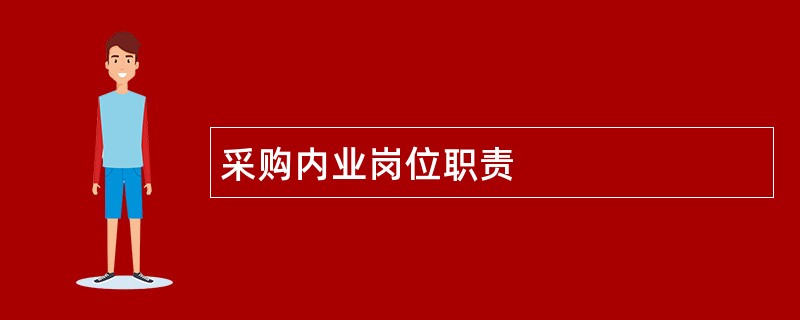 采购内业岗位职责